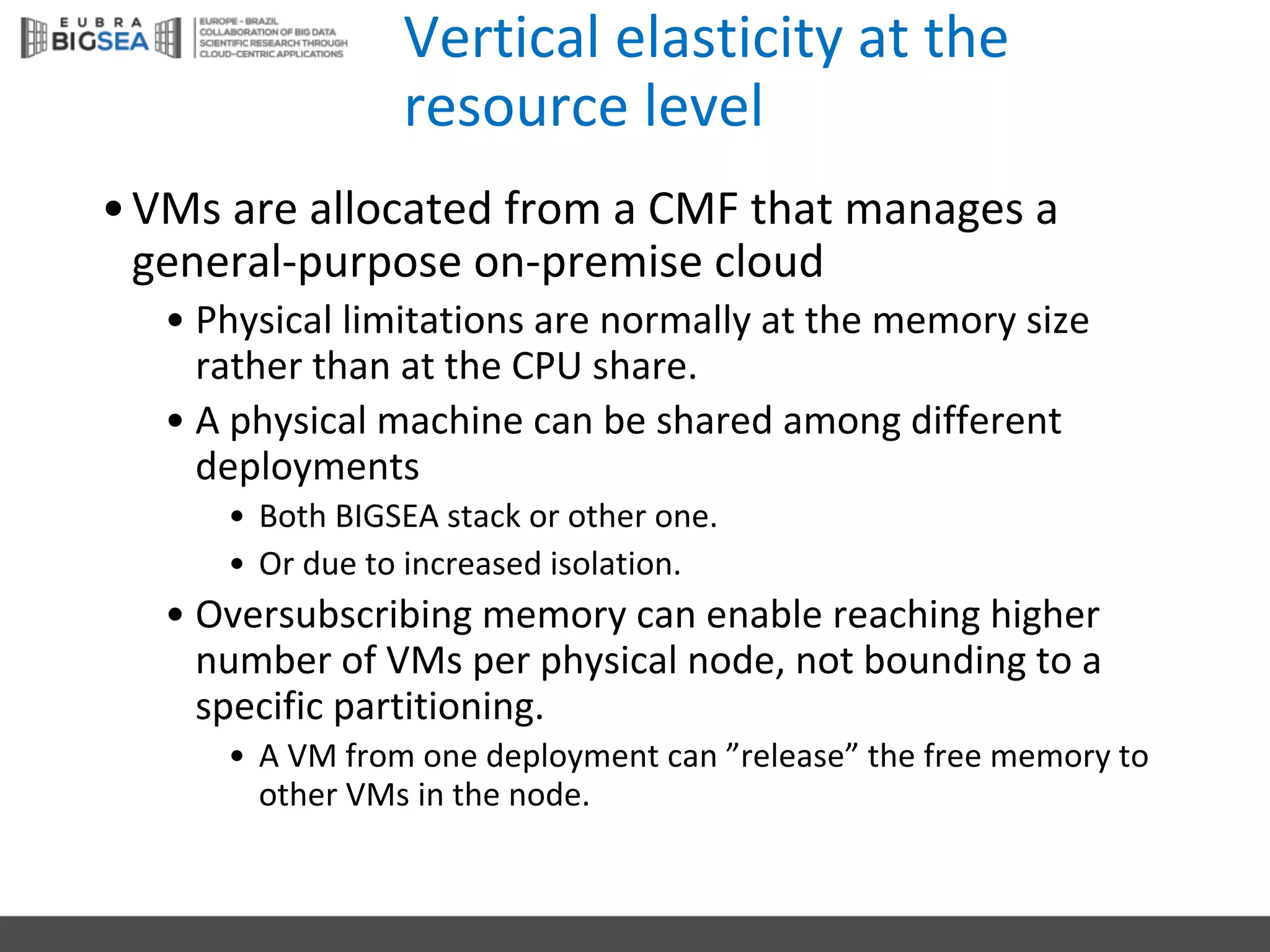 EUBRA BIGSEA

EUROPE - BRAZIL COLLABORATION OF BIG DATA SCIENTIFIC RESEARCH THROUGH CLOUD-CENTRIC APPLICATIONS

Vertical elasticity at the resource level

• VMs are allocated from a CMF that manages a general-purpose on-premise cloud
  • Physical limitations are normally at the memory size rather than at the CPU share.
  • A physical machine can be shared among different deployments
    • Both BIGSEA stack or other one.
    • Or due to increased isolation.
  • Oversubscribing memory can enable reaching higher number of VMs per physical node, not bounding to a specific partitioning.
    • A VM from one deployment can ”release” the free memory to other VMs in the node.